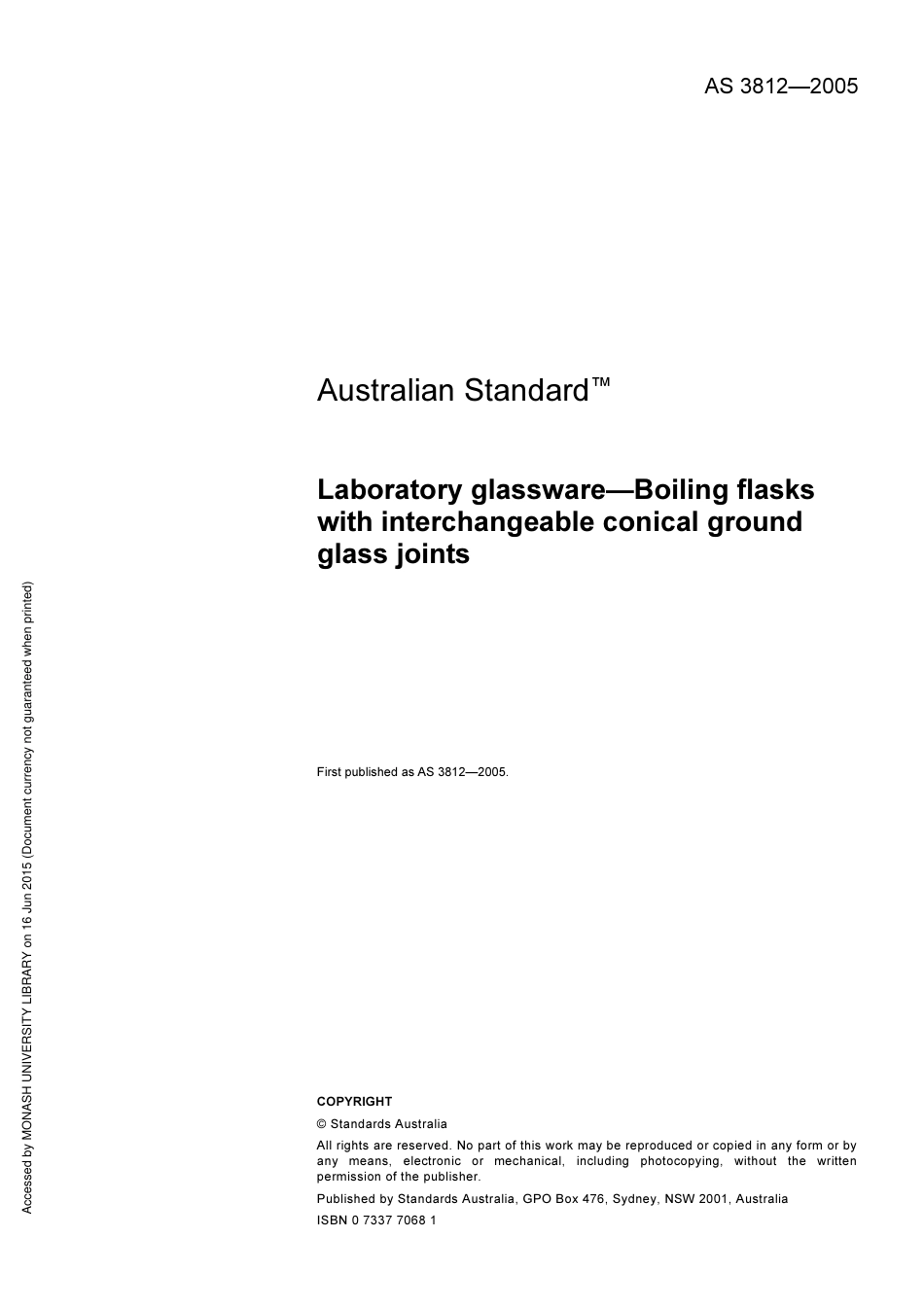 AS 3812—2005

Australian Standard™

Laboratory glassware—Boiling flasks with interchangeable conical ground glass joints

First published as AS 3812—2005.

COPYRIGHT

© Standards Australia

All rights are reserved. No part of this work may be reproduced or copied in any form or by any means, electronic or mechanical, including photocopying, without the written permission of the publisher.

Published by Standards Australia, GPO Box 476, Sydney, NSW 2001, Australia

ISBN 0 7337 7068 1

Accessed by MONASH UNIVERSITY LIBRARY on 16 Jun 2015 (Document currency not guaranteed when printed)